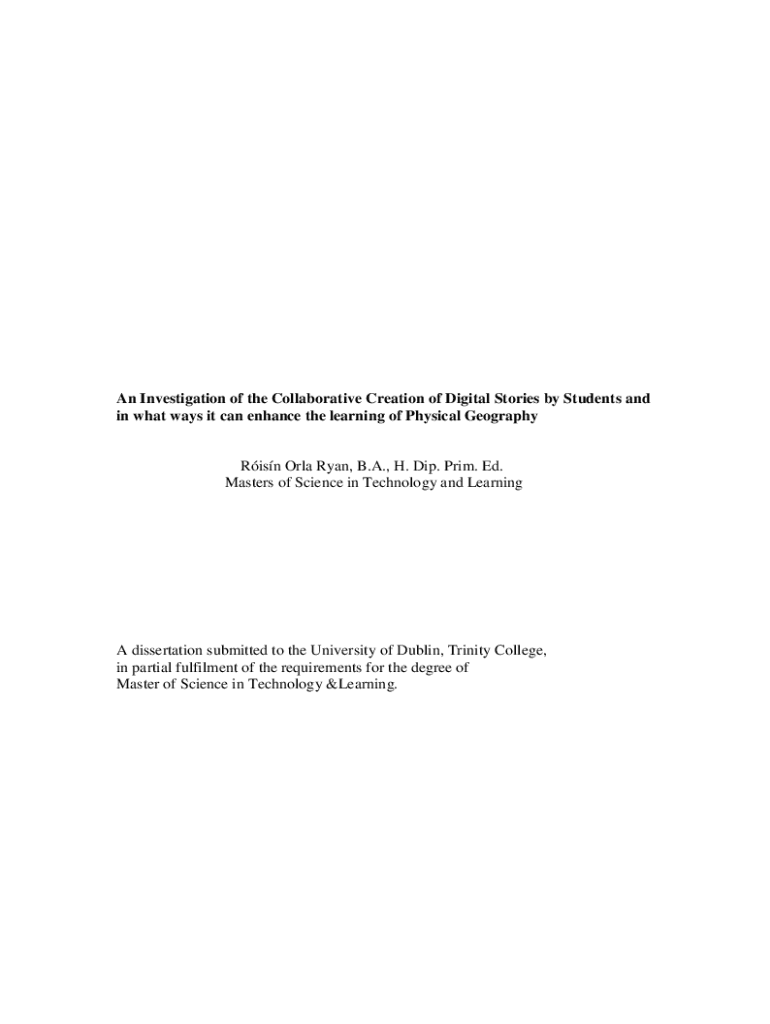 An Investigation of the Collaborative Creation of Digital Stories by Students and in what ways it can enhance the learning of Physical Geography

Róisín Orla Ryan, B.A., H. Dip. Prim. Ed.
Masters of Science in Technology and Learning

A dissertation submitted to the University of Dublin, Trinity College, in partial fulfilment of the requirements for the degree of Master of Science in Technology &Learning.